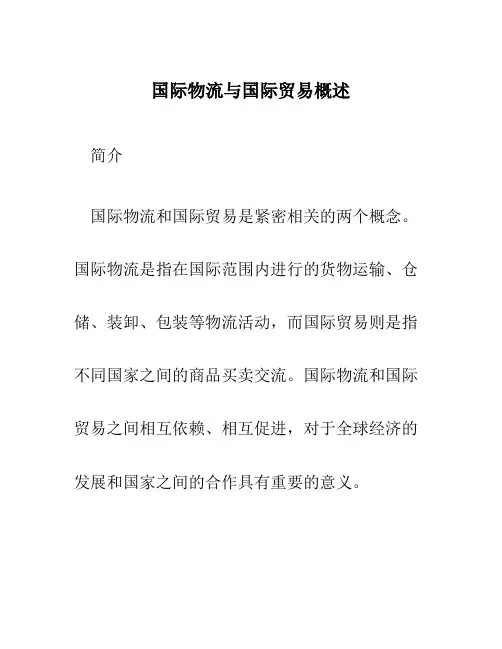 国际物流与国际贸易概述

简介

国际物流和国际贸易是紧密相关的两个概念。国际物流是指在国际范围内进行的货物运输、仓储、装卸、包装等物流活动，而国际贸易则是指不同国家之间的商品买卖交流。国际物流和国际贸易之间相互依赖、相互促进，对于全球经济的发展和国家之间的合作具有重要的意义。